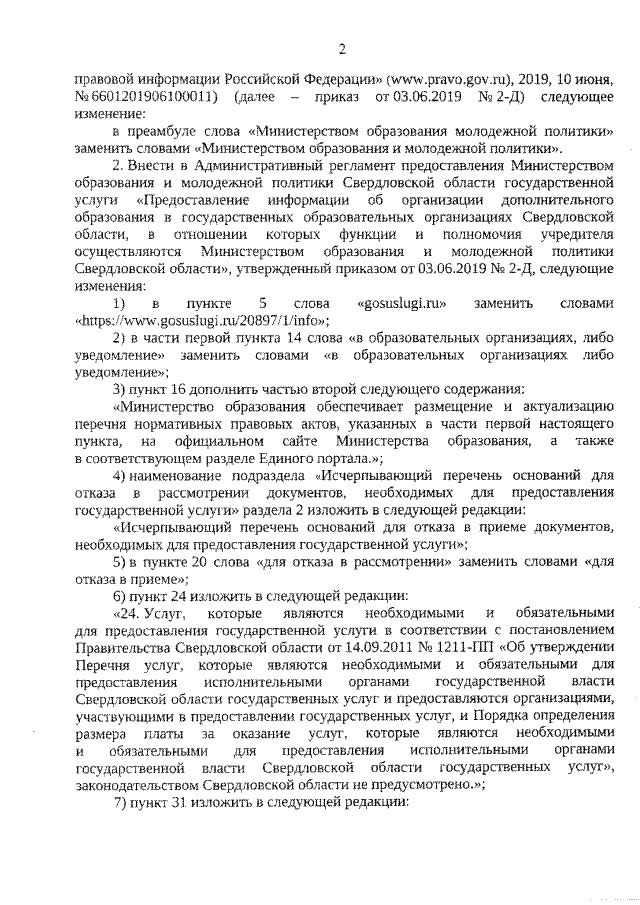 2

правовой информации Российской Федерации» (www.pravo.gov.ru), 2019, 10 июня, № 6601201906100011) (далее – приказ от 03.06.2019 № 2-Д) следующее изменение:

в преамбуле слова «Министерством образования молодежной политики» заменить словами «Министерством образования и молодежной политики».

2. Внести в Административный регламент предоставления Министерством образования и молодежной политики Свердловской области государственной услуги «Предоставление информации об организации дополнительного образования в государственных образовательных организациях Свердловской области, в отношении которых функции и полномочия учредителя осуществляются Министерством образования и молодежной политики Свердловской области», утвержденный приказом от 03.06.2019 № 2-Д, следующие изменения:

1) в пункте 5 слова «gosuslugi.ru» заменить словами «https://www.gosuslugi.ru/20897/1/info»;

2) в части первой пункта 14 слова «в образовательных организациях, либо уведомление» заменить словами «в образовательных организациях либо уведомление»;

3) пункт 16 дополнить частью второй следующего содержания:

«Министерство образования обеспечивает размещение и актуализацию перечня нормативных правовых актов, указанных в части первой настоящего пункта, на официальном сайте Министерства образования, а также в соответствующем разделе Единого портала.»;

4) наименование подраздела «Исчерпывающий перечень оснований для отказа в рассмотрении документов, необходимых для предоставления государственной услуги» раздела 2 изложить в следующей редакции:

«Исчерпывающий перечень оснований для отказа в приеме документов, необходимых для предоставления государственной услуги»;

5) в пункте 20 слова «для отказа в рассмотрении» заменить словами «для отказа в приеме»;

6) пункт 24 изложить в следующей редакции:

«24. Услуг, которые являются необходимыми и обязательными для предоставления государственной услуги в соответствии с постановлением Правительства Свердловской области от 14.09.2011 № 1211-ПП «Об утверждении Перечня услуг, которые являются необходимыми и обязательными для предоставления исполнительными органами государственной власти Свердловской области государственных услуг и предоставляются организациями, участвующими в предоставлении государственных услуг, и Порядка определения размера платы за оказание услуг, которые являются необходимыми и обязательными для предоставления исполнительными органами государственной власти Свердловской области государственных услуг», законодательством Свердловской области не предусмотрено.»;

7) пункт 31 изложить в следующей редакции: